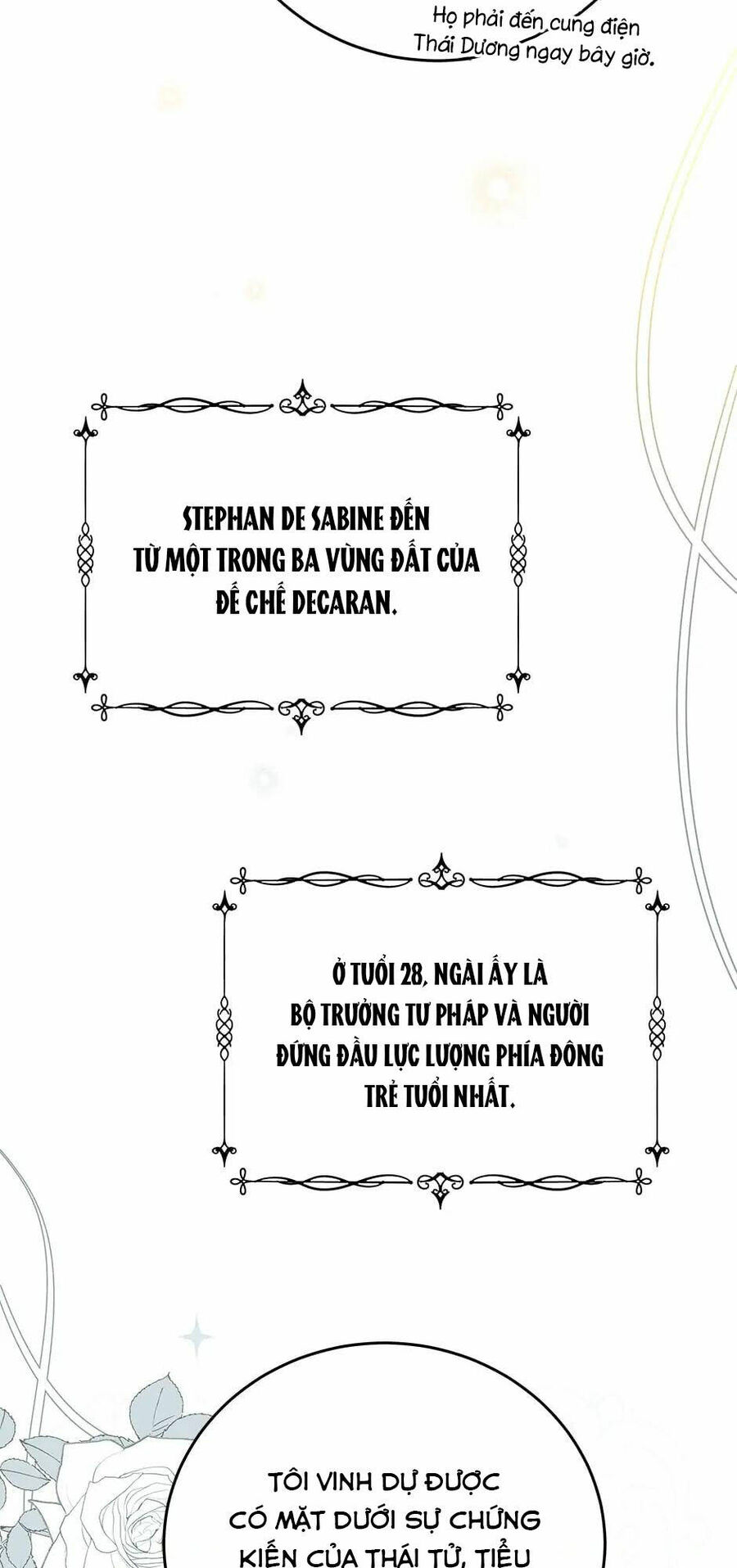 Họ phải đến cung điện Thái Dương ngay bây giờ.

STEPHAN DE SABINE ĐẾN TỪ MỘT TRONG BA VÙNG ĐẤT CỦA ĐẾ CHẾ DECARAN.

Ở TUỔI 28, NGÀI ẤY LÀ BỘ TRƯỞNG TƯ PHÁP VÀ NGƯỜI ĐỨNG ĐẦU LỰC LƯỢNG PHÍA ĐÔNG TRẺ TUỔI NHẤT.

TÔI VINH DỰ ĐƯỢC CÓ MẶT DƯỚI SỰ CHỨNG KIẾN CỦA THÁI TỬ, TIỂU